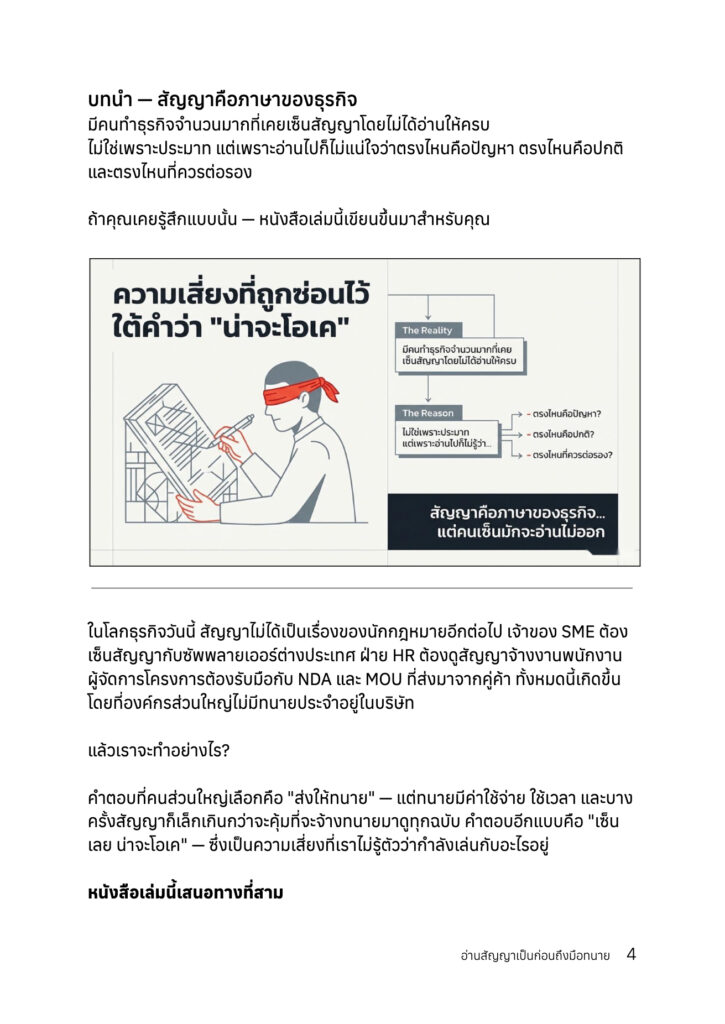 บทนำ — สัญญาคือภาษาของธุรกิจ
มีคนทำธุรกิจจำนวนมากที่เคยเซ็นสัญญาโดยไม่ได้อ่านให้ครบ ไม่ใช่เพราะประมาท แต่เพราะอ่านไปก็ไม่แน่ใจว่าตรงไหนคือปัญหา ตรงไหนคือปกติ และตรงไหนที่ควรต่อรอง

ถ้าคุณเคยรู้สึกแบบนั้น — หนังสือเล่มนี้เขียนขึ้นมาสำหรับคุณ

ความเสี่ยงที่ถูกซ่อนไว้ ใต้คำว่า "น่าจะโอเค"

The Reality
มีคนทำธุรกิจจำนวนมากที่เคยเซ็นสัญญาโดยไม่ได้อ่านให้ครบ

The Reason
ไม่ใช่เพราะประมาท แต่เพราะอ่านไปก็ไม่รู้ว่า...

- ตรงไหนคือปัญหา?
- ตรงไหนคือปกติ?
- ตรงไหนที่ควรต่อรอง?

สัญญาคือภาษาของธุรกิจ... แต่คนเซ็นมักจะอ่านไม่ออก

ในโลกธุรกิจวันนี้ สัญญาไม่ได้เป็นเรื่องของนักกฎหมายอีกต่อไป เจ้าของ SME ต้องเซ็นสัญญากับซัพพลายเออร์ต่างประเทศ ฝ่าย HR ต้องดูสัญญาจ้างงานพนักงาน ผู้จัดการโครงการต้องรับมือกับ NDA และ MOU ที่ส่งมาจากคู่ค้า ทั้งหมดนี้เกิดขึ้นโดยที่องค์กรส่วนใหญ่ไม่มีทนายประจำอยู่ในบริษัท

แล้วเราจะทำอย่างไร?

คำตอบที่คนส่วนใหญ่เลือกคือ "ส่งให้ทนาย" — แต่ทนายมีค่าใช้จ่าย ใช้เวลา และบางครั้งสัญญาก็เล็กเกินกว่าจะคุ้มที่จะจ้างทนายมาดูทุกฉบับ คำตอบอีกแบบคือ "เซ็นเลย น่าจะโอเค" — ซึ่งเป็นความเสี่ยงที่เราไม่รู้ตัวว่ากำลังเล่นกับอะไรอยู่

หนังสือเล่มนี้เสนอทางที่สาม

อ่านสัญญาเป็นก่อนถึงมือทนาย 4